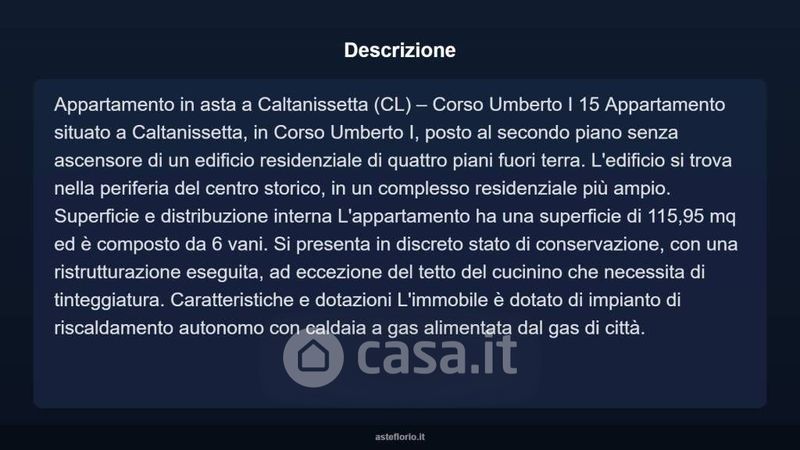 Descrizione

Appartamento in asta a Caltanissetta (CL) – Corso Umberto I 15 Appartamento situato a Caltanissetta, in Corso Umberto I, posto al secondo piano senza ascensore di un edificio residenziale di quattro piani fuori terra. L'edificio si trova nella periferia del centro storico, in un complesso residenziale più ampio. Superficie e distribuzione interna L'appartamento ha una superficie di 115,95 mq ed è composto da 6 vani. Si presenta in discreto stato di conservazione, con una ristrutturazione eseguita, ad eccezione del tetto del cucinino che necessita di tinteggiatura. Caratteristiche e dotazioni L'immobile è dotato di impianto di riscaldamento autonomo con caldaia a gas alimentata dal gas di città.

casa.it

asteflorio.it